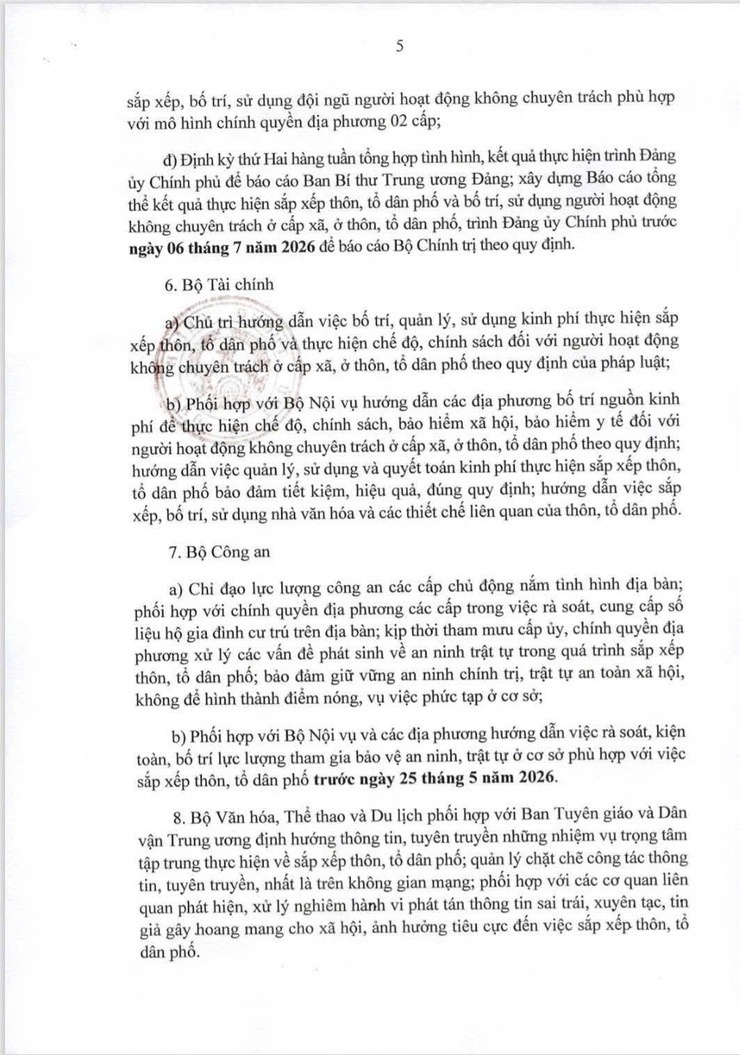 5

sắp xếp, bố trí, sử dụng đội ngũ người hoạt động không chuyên trách phù hợp với mô hình chính quyền địa phương 02 cấp;

đ) Định kỳ thứ Hai hàng tuần tổng hợp tình hình, kết quả thực hiện trình Đảng ủy Chính phủ để báo cáo Ban Bí thư Trung ương Đảng; xây dựng Báo cáo tổng thể kết quả thực hiện sắp xếp thôn, tổ dân phố và bố trí, sử dụng người hoạt động không chuyên trách ở cấp xã, ở thôn, tổ dân phố, trình Đảng ủy Chính phủ trước ngày 06 tháng 7 năm 2026 để báo cáo Bộ Chính trị theo quy định.

6. Bộ Tài chính

a) Chủ trì hướng dẫn việc bố trí, quản lý, sử dụng kinh phí thực hiện sắp xếp thôn, tổ dân phố và thực hiện chế độ, chính sách đối với người hoạt động không chuyên trách ở cấp xã, ở thôn, tổ dân phố theo quy định của pháp luật;

b) Phối hợp với Bộ Nội vụ hướng dẫn các địa phương bố trí nguồn kinh phí để thực hiện chế độ, chính sách, bảo hiểm xã hội, bảo hiểm y tế đối với người hoạt động không chuyên trách ở cấp xã, ở thôn, tổ dân phố theo quy định; hướng dẫn việc quản lý, sử dụng và quyết toán kinh phí thực hiện sắp xếp thôn, tổ dân phố bảo đảm tiết kiệm, hiệu quả, đúng quy định; hướng dẫn việc sắp xếp, bố trí, sử dụng nhà văn hóa và các thiết chế liên quan của thôn, tổ dân phố.

7. Bộ Công an

a) Chỉ đạo lực lượng công an các cấp chủ động nắm tình hình địa bàn; phối hợp với chính quyền địa phương các cấp trong việc rà soát, cung cấp số liệu hộ gia đình cư trú trên địa bàn; kịp thời tham mưu cấp ủy, chính quyền địa phương xử lý các vấn đề phát sinh về an ninh trật tự trong quá trình sắp xếp thôn, tổ dân phố; bảo đảm giữ vững an ninh chính trị, trật tự an toàn xã hội, không để hình thành điểm nóng, vụ việc phức tạp ở cơ sở;

b) Phối hợp với Bộ Nội vụ và các địa phương hướng dẫn việc rà soát, kiện toàn, bố trí lực lượng tham gia bảo vệ an ninh, trật tự ở cơ sở phù hợp với việc sắp xếp thôn, tổ dân phố trước ngày 25 tháng 5 năm 2026.

8. Bộ Văn hóa, Thể thao và Du lịch phối hợp với Ban Tuyên giáo và Dân vận Trung ương định hướng thông tin, tuyên truyền những nhiệm vụ trọng tâm tập trung thực hiện về sắp xếp thôn, tổ dân phố; quản lý chặt chẽ công tác thông tin, tuyên truyền, nhất là trên không gian mạng; phối hợp với các cơ quan liên quan phát hiện, xử lý nghiêm hành vi phát tán thông tin sai trái, xuyên tạc, tin giả gây hoang mang cho xã hội, ảnh hưởng tiêu cực đến việc sắp xếp thôn, tổ dân phố.